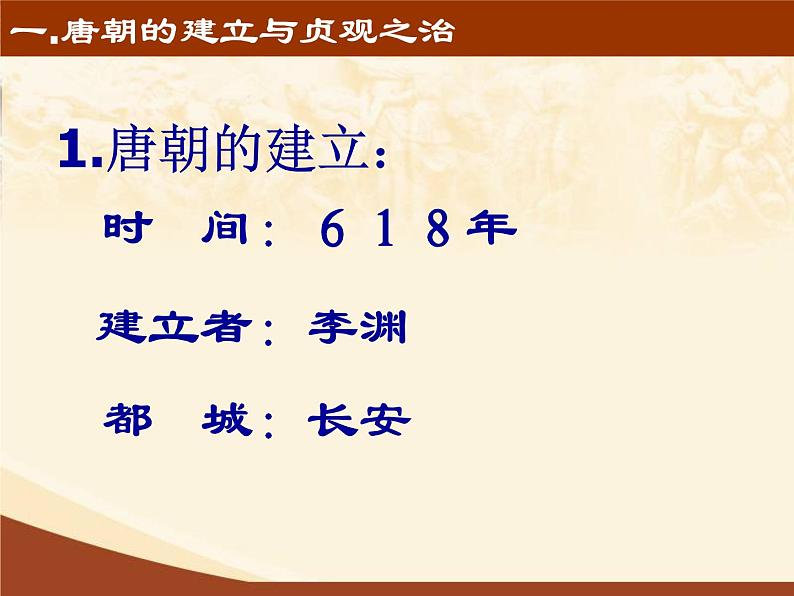 一.唐朝的建立与贞观之治

1.唐朝的建立：

时　间：６１８年

建立者：李渊

都　城：长安